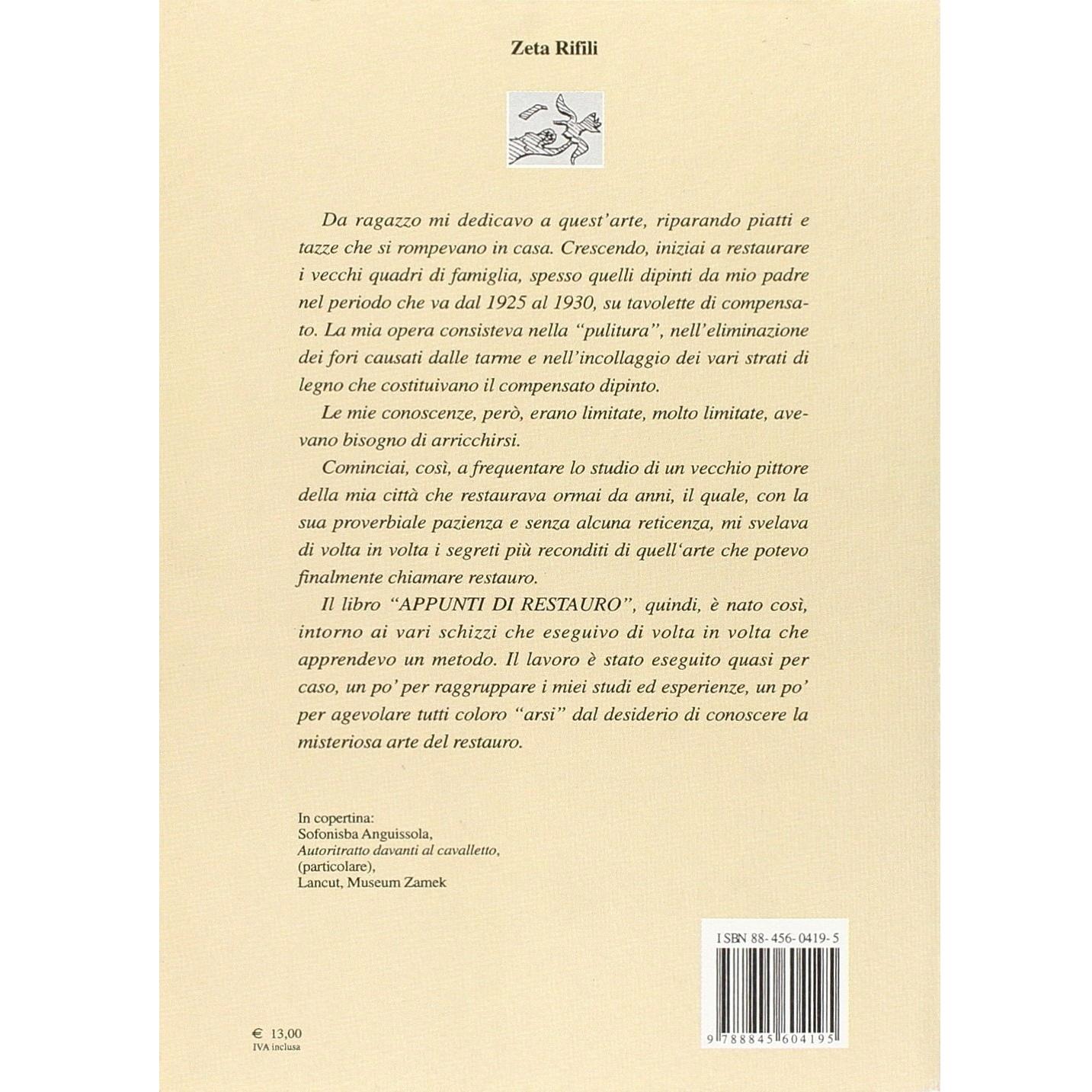 Zeta Rifili

Da ragazzo mi dedicavo a quest'arte, riparando piatti e tazze che si rompevano in casa. Crescendo, iniziai a restaurare i vecchi quadri di famiglia, spesso quelli dipinti da mio padre nel periodo che va dal 1925 al 1930, su tavolette di compensato. La mia opera consisteva nella "pulitura", nell'eliminazione dei fori causati dalle tarme e nell'incollaggio dei vari strati di legno che costituivano il compensato dipinto.

Le mie conoscenze, però, erano limitate, molto limitate, avevano bisogno di arricchirsi.

Cominciai, così, a frequentare lo studio di un vecchio pittore della mia città che restaurava ormai da anni, il quale, con la sua proverbiale pazienza e senza alcuna reticenza, mi svelava di volta in volta i segreti più reconditi di quell'arte che potevo finalmente chiamare restauro.

Il libro "APPUNTI DI RESTAURO", quindi, è nato così, intorno ai vari schizzi che eseguivo di volta in volta che apprendevo un metodo. Il lavoro è stato eseguito quasi per caso, un po' per raggruppare i miei studi ed esperienze, un po' per agevolare tutti coloro "arsi" dal desiderio di conoscere la misteriosa arte del restauro.

In copertina:
Sofonisba Anguissola,
Autoritratto davanti al cavalletto,
(particolare),
Lancut, Museum Zamek

ISBN 88-456-0419-5

9 788845 604195

€ 13,00
IVA inclusa